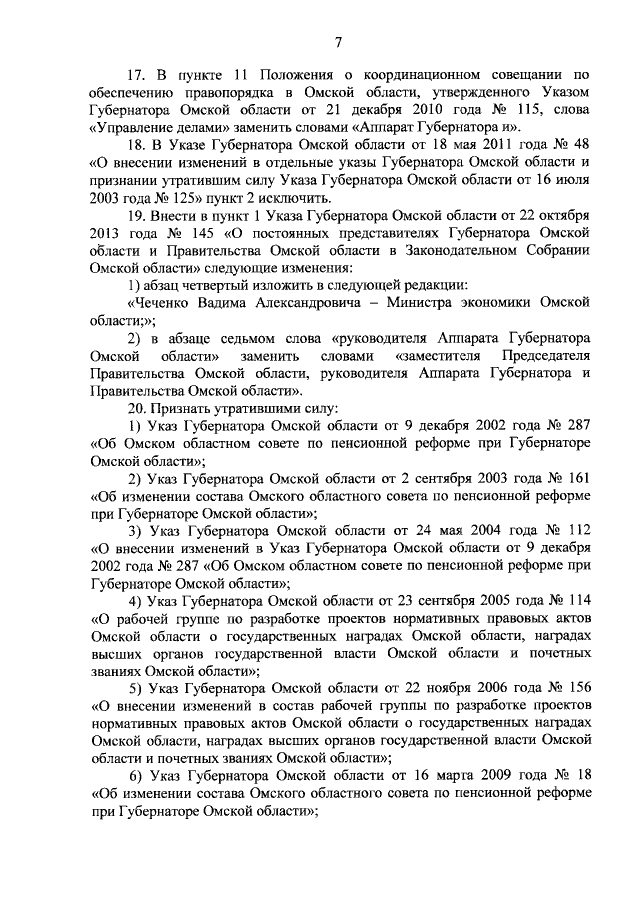 7

17. В пункте 11 Положения о координационном совещании по обеспечению правопорядка в Омской области, утвержденного Указом Губернатора Омской области от 21 декабря 2010 года № 115, слова «Управление делами» заменить словами «Аппарат Губернатора и».

18. В Указе Губернатора Омской области от 18 мая 2011 года № 48 «О внесении изменений в отдельные указы Губернатора Омской области и признании утратившим силу Указа Губернатора Омской области от 16 июля 2003 года № 125» пункт 2 исключить.

19. Внести в пункт 1 Указа Губернатора Омской области от 22 октября 2013 года № 145 «О постоянных представителях Губернатора Омской области и Правительства Омской области в Законодательном Собрании Омской области» следующие изменения:

1) абзац четвертый изложить в следующей редакции:

«Чеченко Вадима Александровича – Министра экономики Омской области;»;

2) в абзаце седьмом слова «руководителя Аппарата Губернатора Омской области» заменить словами «заместителя Председателя Правительства Омской области, руководителя Аппарата Губернатора и Правительства Омской области».

20. Признать утратившими силу:

1) Указ Губернатора Омской области от 9 декабря 2002 года № 287 «Об Омском областном совете по пенсионной реформе при Губернаторе Омской области»;

2) Указ Губернатора Омской области от 2 сентября 2003 года № 161 «Об изменении состава Омского областного совета по пенсионной реформе при Губернаторе Омской области»;

3) Указ Губернатора Омской области от 24 мая 2004 года № 112 «О внесении изменений в Указ Губернатора Омской области от 9 декабря 2002 года № 287 «Об Омском областном совете по пенсионной реформе при Губернаторе Омской области»;

4) Указ Губернатора Омской области от 23 сентября 2005 года № 114 «О рабочей группе по разработке проектов нормативных правовых актов Омской области о государственных наградах Омской области, наградах высших органов государственной власти Омской области и почетных званиях Омской области»;

5) Указ Губернатора Омской области от 22 ноября 2006 года № 156 «О внесении изменений в состав рабочей группы по разработке проектов нормативных правовых актов Омской области о государственных наградах Омской области, наградах высших органов государственной власти Омской области и почетных званиях Омской области»;

6) Указ Губернатора Омской области от 16 марта 2009 года № 18 «Об изменении состава Омского областного совета по пенсионной реформе при Губернаторе Омской области»;